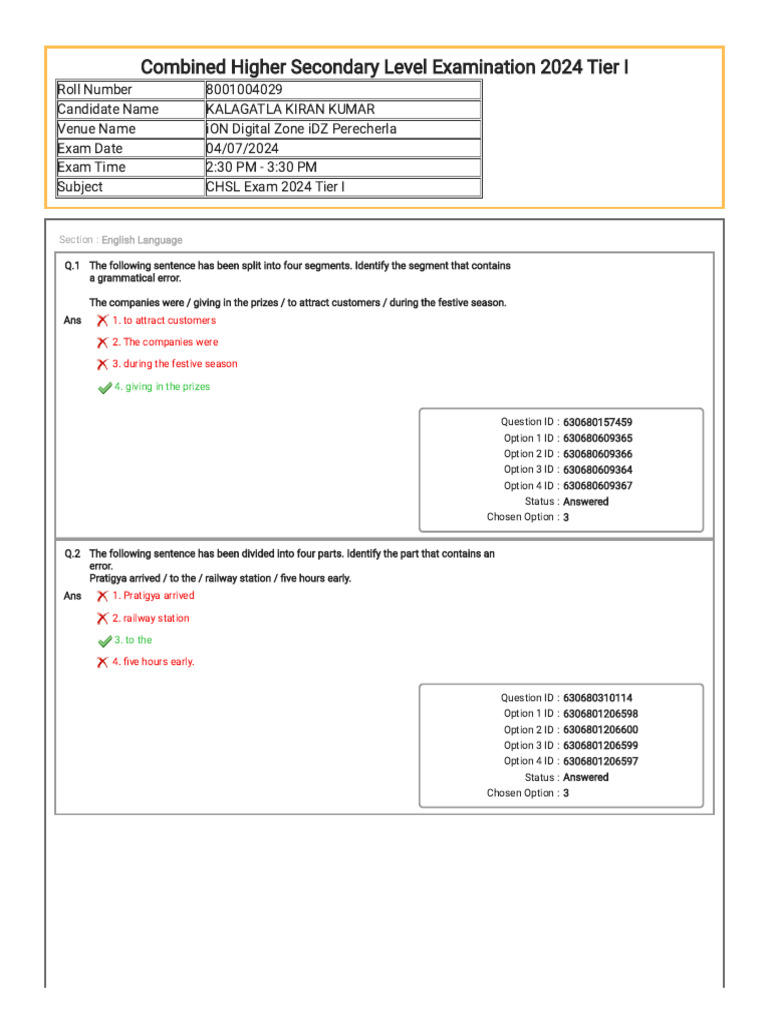 Combined Higher Secondary Level Examination 2024 Tier I

| Roll Number | 8001004029 |
|---|---|
| Candidate Name | KALAGATLA KIRAN KUMAR |
| Venue Name | iON Digital Zone iDZ Perecherla |
| Exam Date | 04/07/2024 |
| Exam Time | 2:30 PM - 3:30 PM |
| Subject | CHSL Exam 2024 Tier I |

Section : English Language

Q.1 The following sentence has been split into four segments. Identify the segment that contains a grammatical error.

The companies were / giving in the prizes / to attract customers / during the festive season.

Ans 1. to attract customers

2. The companies were

3. during the festive season

4. giving in the prizes

Question ID : 630680157459
Option 1 ID : 630680609365
Option 2 ID : 630680609366
Option 3 ID : 630680609364
Option 4 ID : 630680609367
Status : Answered
Chosen Option : 3

Q.2 The following sentence has been divided into four parts. Identify the part that contains an error.
Pratigya arrived / to the / railway station / five hours early.

Ans 1. Pratigya arrived

2. railway station

3. to the

4. five hours early.

Question ID : 630680310114
Option 1 ID : 6306801206598
Option 2 ID : 6306801206600
Option 3 ID : 6306801206599
Option 4 ID : 6306801206597
Status : Answered
Chosen Option : 3